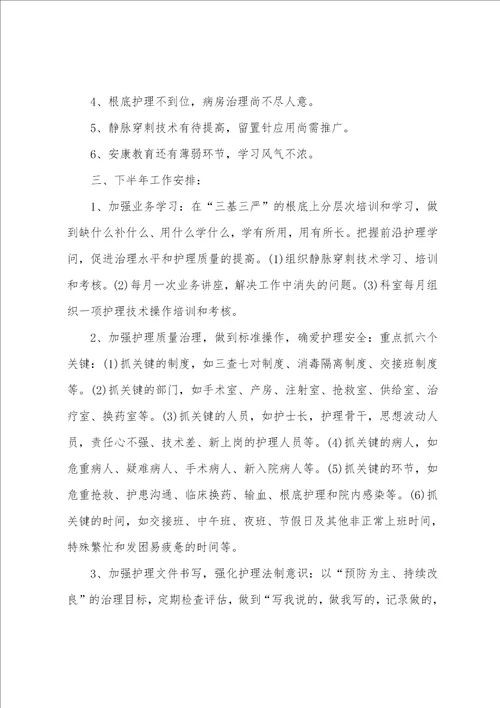 4、根底护理不到位，病房治理尚不尽人意。

5、静脉穿刺技术有待提高，留置针应用尚需推广。

6、安康教育还有薄弱环节，学习风气不浓。

三、下半年工作安排：

1、加强业务学习：在“三基三严”的根底上分层次培训和学习，做到缺什么补什么、用什么学什么，学有所用，用有所长。把握前沿护理学问，促进治理水平和护理质量的提高。(1)组织静脉穿刺技术学习、培训和考核。(2)每月一次业务讲座，解决工作中消失的问题。(3)科室每月组织一项护理技术操作培训和考核。

2、加强护理质量治理，做到标准操作，确爱护理安全：重点抓六个关键：(1)抓关键的制度，如三查七对制度、消毒隔离制度、交接班制度等。(2)抓关键的部门，如手术室、产房、注射室、抢救室、供给室、治疗室、换药室等。(3)抓关键的人员，如护士长，护理骨干，思想波动人员，责任心不强、技术差、新上岗的护理人员等。(4)抓关键的病人，如危重病人、疑难病人、手术病人、新入院病人等。(5)抓关键的环节，如危重抢救、护患沟通、临床换药、输血、根底护理和院内感染等。(6)抓关键的时间，如交接班、中午班、夜班、节假日及其他非正常上班时间，特殊繁忙和发困易疲惫的时间等。

3、加强护理文件书写，强化护理法制意识：以“预防为主、持续改良”的治理目标，定期检查评估，做到“写我说的，做我写的，记录做的，